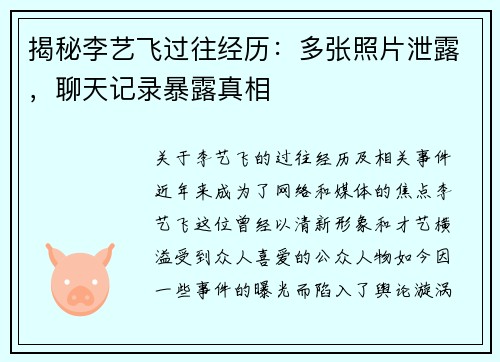 揭秘李艺飞过往经历：多张照片泄露，聊天记录暴露真相

关于李艺飞的过往经历及相关事件近年来成为了网络和媒体的焦点李艺飞这位曾经以清新形象和才艺横溢受到众人喜爱的公众人物如今因一些事件的曝光而陷入了舆论漩涡